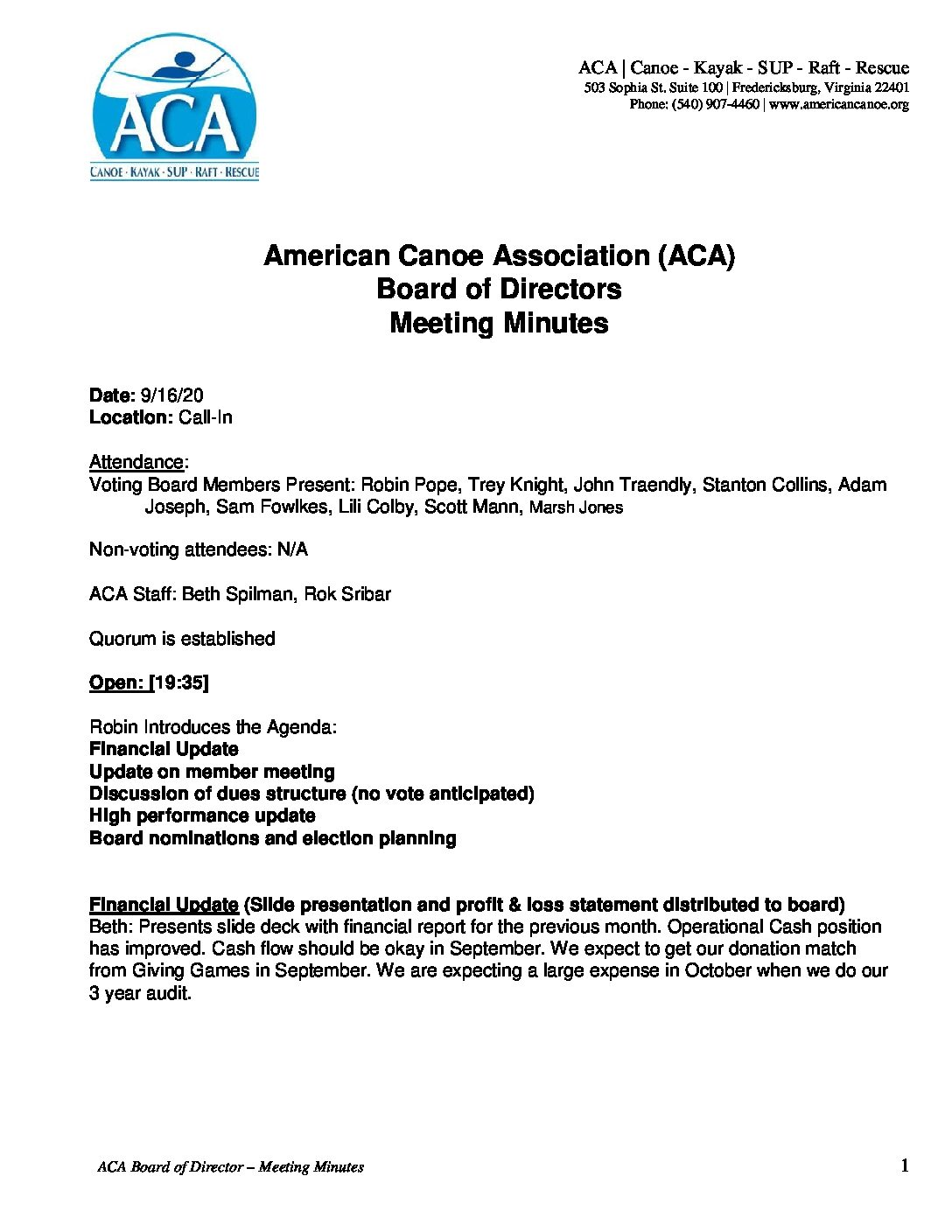 ACA
CANOE · KAYAK · SUP · RAFT · RESCUE

ACA | Canoe - Kayak - SUP - Raft - Rescue
503 Sophia St. Suite 100 | Fredericksburg, Virginia 22401
Phone: (540) 907-4460 | www.americancanoe.org

American Canoe Association (ACA)
Board of Directors
Meeting Minutes

Date: 9/16/20
Location: Call-In

Attendance:
Voting Board Members Present: Robin Pope, Trey Knight, John Traendly, Stanton Collins, Adam Joseph, Sam Fowlkes, Lili Colby, Scott Mann, Marsh Jones

Non-voting attendees: N/A

ACA Staff: Beth Spilman, Rok Sribar

Quorum is established

Open: [19:35]

Robin Introduces the Agenda:
Financial Update
Update on member meeting
Discussion of dues structure (no vote anticipated)
High performance update
Board nominations and election planning

Financial Update (Slide presentation and profit & loss statement distributed to board)
Beth: Presents slide deck with financial report for the previous month. Operational Cash position has improved. Cash flow should be okay in September. We expect to get our donation match from Giving Games in September. We are expecting a large expense in October when we do our 3 year audit.

ACA Board of Director – Meeting Minutes 1